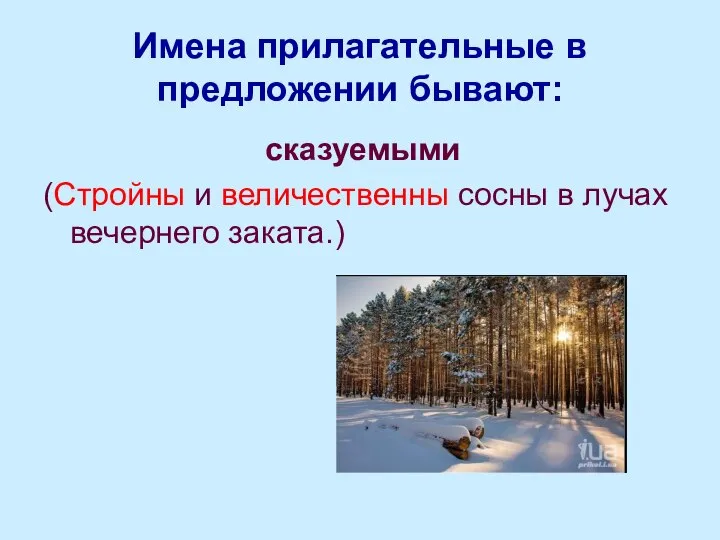 Имена прилагательные в предложении бывают:

сказуемыми

(Стройны и величественны сосны в лучах вечернего заката.)

i.ua
prikol.i.ua